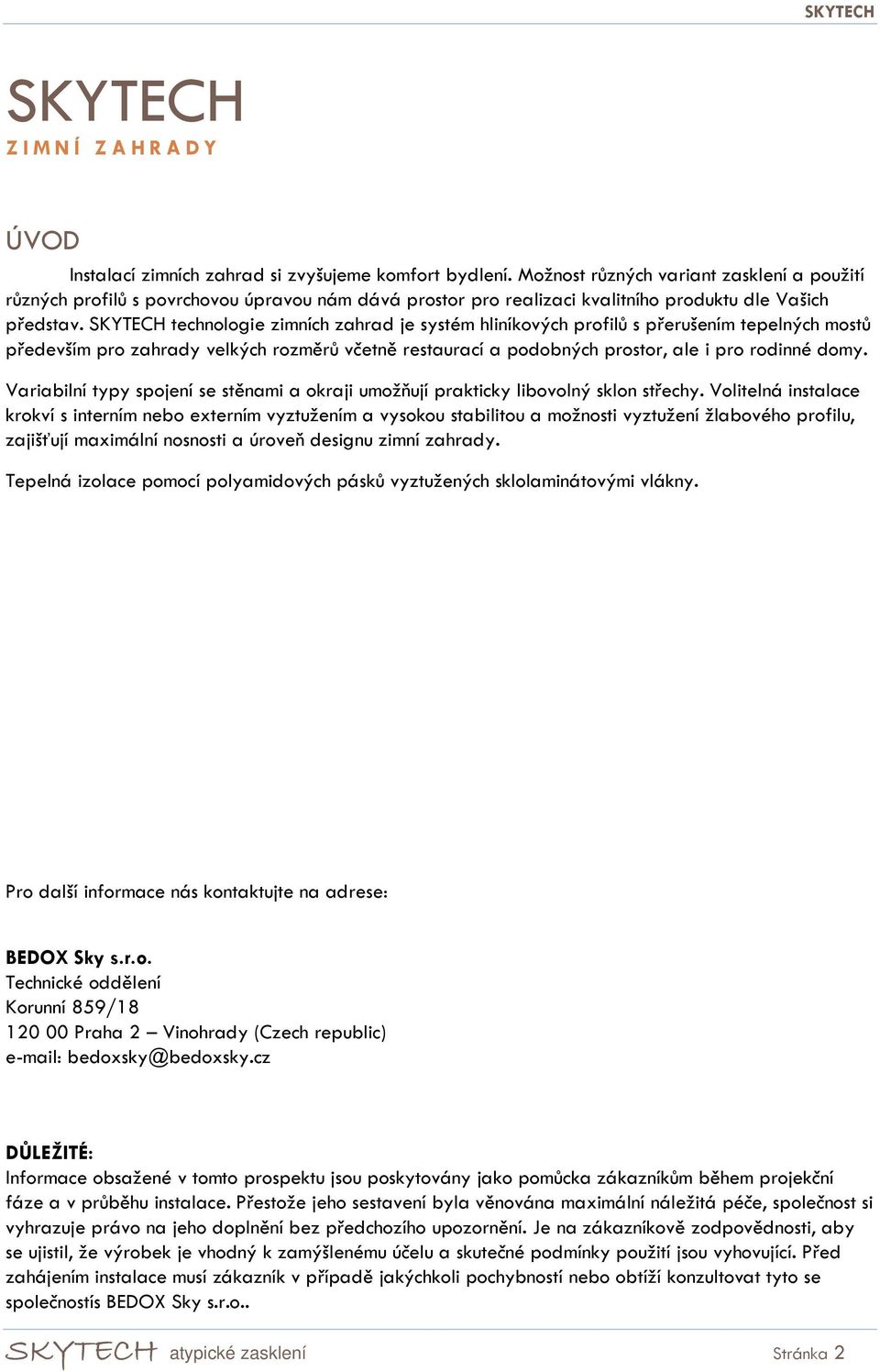 SKYTECH

SKYTECH
ZIMNÍ ZAHRADY

ÚVOD

Instalací zimních zahrad si zvyšujeme komfort bydlení. Možnost různých variant zasklení a použití různých profilů s povrchovou úpravou nám dává prostor pro realizaci kvalitního produktu dle Vašich představ. SKYTECH technologie zimních zahrad je systém hliníkových profilů s přerušením tepelných mostů především pro zahrady velkých rozměrů včetně restaurací a podobných prostor, ale i pro rodinné domy.

Variabilní typy spojení se stěnami a okraji umožňují prakticky libovolný sklon střechy. Volitelná instalace krokví s interním nebo externím vyztužením a vysokou stabilitou a možnosti vyztužení žlabového profilu, zajišťují maximální nosnosti a úroveň designu zimní zahrady.

Tepelná izolace pomocí polyamidových pásků vyztužených sklolaminátovými vlákny.

Pro další informace nás kontaktujte na adrese:

BEDOX Sky s.r.o.
Technické oddělení
Korunní 859/18
120 00 Praha 2 – Vinohrady (Czech republic)
e-mail: bedoxsky@bedoxsky.cz

DŮLEŽITÉ:
Informace obsažené v tomto prospektu jsou poskytovány jako pomůcka zákazníkům během projekční fáze a v průběhu instalace. Přestože jeho sestavení byla věnována maximální náležitá péče, společnost si vyhrazuje právo na jeho doplnění bez předchozího upozornění. Je na zákazníkově zodpovědnosti, aby se ujistil, že výrobek je vhodný k zamýšlenému účelu a skutečné podmínky použití jsou vyhovující. Před zahájením instalace musí zákazník v případě jakýchkoli pochybností nebo obtíží konzultovat tyto se společnostís BEDOX Sky s.r.o..

SKYTECH atypické zasklení Stránka 2